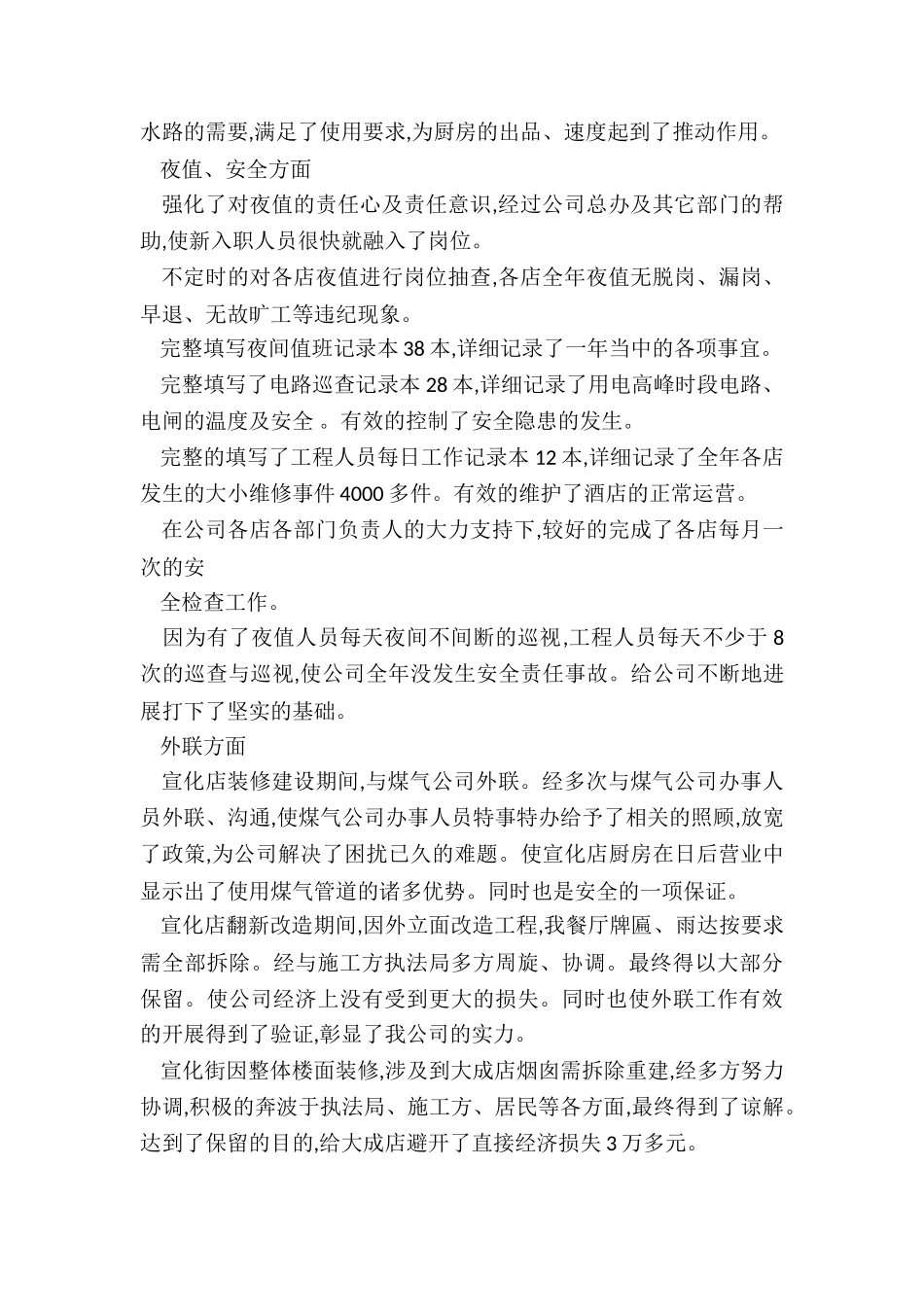 水路的需要,满足了使用要求,为厨房的出品、速度起到了推动作用。

夜值、安全方面

强化了对夜值的责任心及责任意识,经过公司总办及其它部门的帮助,使新入职人员很快就融入了岗位。

不定时的对各店夜值进行岗位抽查,各店全年夜值无脱岗、漏岗、早退、无故旷工等违纪现象。

完整填写夜间值班记录本 38 本,详细记录了一年当中的各项事宜。

完整填写了电路巡查记录本 28 本,详细记录了用电高峰时段电路、电闸的温度及安全 。有效的控制了安全隐患的发生。

完整的填写了工程人员每日工作记录本 12 本,详细记录了全年各店发生的大小维修事件 4000 多件。有效的维护了酒店的正常运营。

在公司各店各部门负责人的大力支持下,较好的完成了各店每月一次的安

全检查工作。

因为有了夜值人员每天夜间不间断的巡视,工程人员每天不少于 8 次的巡查与巡视,使公司全年没发生安全责任事故。给公司不断地进展打下了坚实的基础。

外联方面

宣化店装修建设期间,与煤气公司外联。经多次与煤气公司办事人员外联、沟通,使煤气公司办事人员特事特办给予了相关的照顾,放宽了政策,为公司解决了困扰已久的难题。使宣化店厨房在日后营业中显示出了使用煤气管道的诸多优势。同时也是安全的一项保证。

宣化店翻新改造期间,因外立面改造工程,我餐厅牌匾、雨达按要求需全部拆除。经与施工方执法局多方周旋、协调。最终得以大部分保留。使公司经济上没有受到更大的损失。同时也使外联工作有效的开展得到了验证,彰显了我公司的实力。

宣化街因整体楼面装修,涉及到大成店烟囱需拆除重建,经多方努力协调,积极的奔波于执法局、施工方、居民等各方面,最终得到了谅解。达到了保留的目的,给大成店避开了直接经济损失 3 万多元。